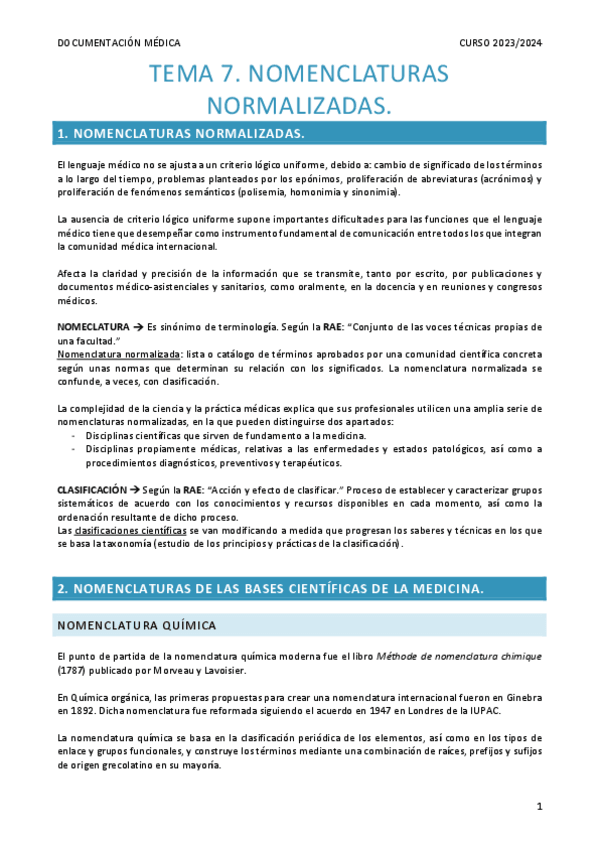 DOCUMENTACIÓN MÉDICA

CURSO 2023/2024

TEMA 7. NOMENCLATURAS NORMALIZADAS.

1. NOMENCLATURAS NORMALIZADAS.

El lenguaje médico no se ajusta a un criterio lógico uniforme, debido a: cambio de significado de los términos a lo largo del tiempo, problemas planteados por los epónimos, proliferación de abreviaturas (acrónimos) y proliferación de fenómenos semánticos (polisemia, homonimia y sinonimia).

La ausencia de criterio lógico uniforme supone importantes dificultades para las funciones que el lenguaje médico tiene que desempeñar como instrumento fundamental de comunicación entre todos los que integran la comunidad médica internacional.

Afecta la claridad y precisión de la información que se transmite, tanto por escrito, por publicaciones y documentos médico-asistenciales y sanitarios, como oralmente, en la docencia y en reuniones y congresos médicos.

NOMECLATURA → Es sinónimo de terminología. Según la RAE: "Conjunto de las voces técnicas propias de una facultad."
Nomenclatura normalizada: lista o catálogo de términos aprobados por una comunidad científica concreta según unas normas que determinan su relación con los significados. La nomenclatura normalizada se confunde, a veces, con clasificación.

La complejidad de la ciencia y la práctica médicas explica que sus profesionales utilicen una amplia serie de nomenclaturas normalizadas, en la que pueden distinguirse dos apartados:
- Disciplinas científicas que sirven de fundamento a la medicina.
- Disciplinas propiamente médicas, relativas a las enfermedades y estados patológicos, así como a procedimientos diagnósticos, preventivos y terapéuticos.

CLASIFICACIÓN → Según la RAE: "Acción y efecto de clasificar." Proceso de establecer y caracterizar grupos sistemáticos de acuerdo con los conocimientos y recursos disponibles en cada momento, así como la ordenación resultante de dicho proceso.
Las clasificaciones científicas se van modificando a medida que progresan los saberes y técnicas en los que se basa la taxonomía (estudio de los principios y prácticas de la clasificación).

2. NOMENCLATURAS DE LAS BASES CIENTÍFICAS DE LA MEDICINA.

NOMENCLATURA QUÍMICA

El punto de partida de la nomenclatura química moderna fue el libro Méthode de nomenclatura chimique (1787) publicado por Morveau y Lavoisier.

En Química orgánica, las primeras propuestas para crear una nomenclatura internacional fueron en Ginebra en 1892. Dicha nomenclatura fue reformada siguiendo el acuerdo en 1947 en Londres de la IUPAC.

La nomenclatura química se basa en la clasificación periódica de los elementos, así como en los tipos de enlace y grupos funcionales, y construye los términos mediante una combinación de raíces, prefijos y sufijos de origen grecolatino en su mayoría.

1